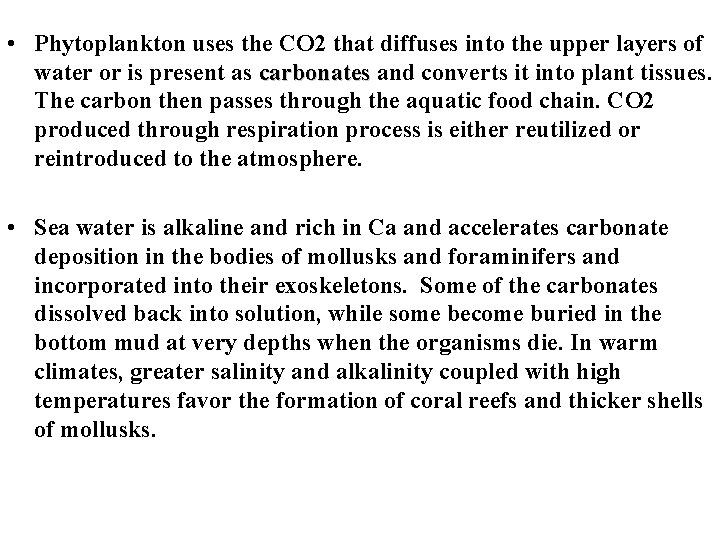 • Phytoplankton uses the CO2 that diffuses into the upper layers of water or is present as carbonates and converts it into plant tissues. The carbon then passes through the aquatic food chain. CO2 produced through respiration process is either reutilized or reintroduced to the atmosphere.

• Sea water is alkaline and rich in Ca and accelerates carbonate deposition in the bodies of mollusks and foraminifers and incorporated into their exoskeletons. Some of the carbonates dissolved back into solution, while some become buried in the bottom mud at very depths when the organisms die. In warm climates, greater salinity and alkalinity coupled with high temperatures favor the formation of coral reefs and thicker shells of mollusks.